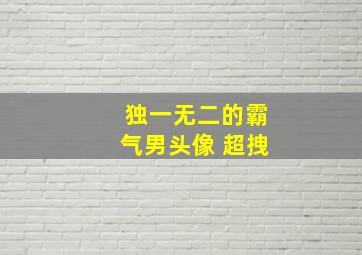 独一无二的霸气男头像 超拽